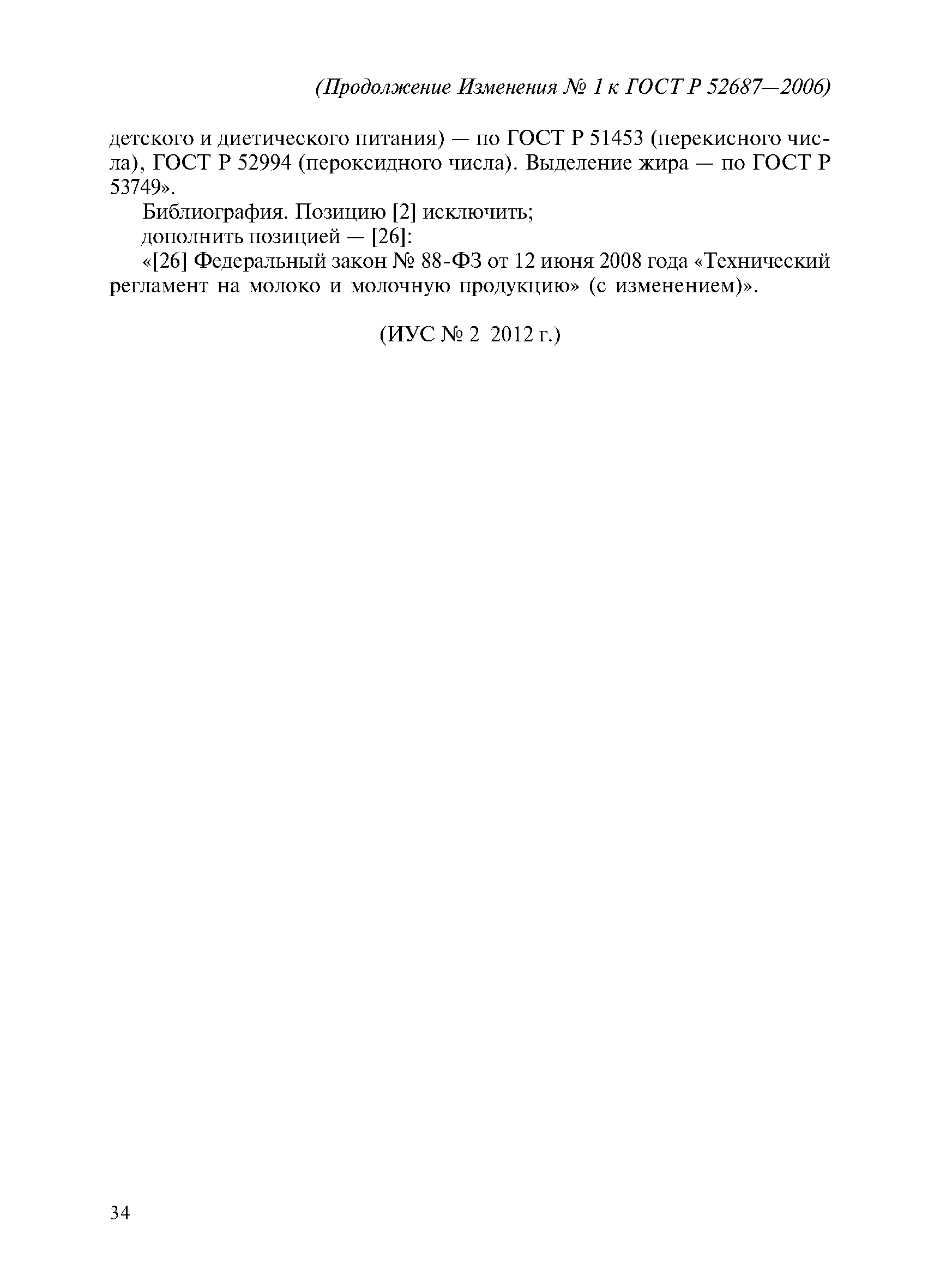 (Продолжение Изменения № 1 к ГОСТ Р 52687—2006)

детского и диетического питания) — по ГОСТ Р 51453 (перекисного числа), ГОСТ Р 52994 (пероксидного числа). Выделение жира — по ГОСТ Р 53749».

Библиография. Позицию [2] исключить;

дополнить позицией — [26]:

«[26] Федеральный закон № 88-ФЗ от 12 июня 2008 года «Технический регламент на молоко и молочную продукцию» (с изменением)».

(ИУС № 2 2012 г.)

34